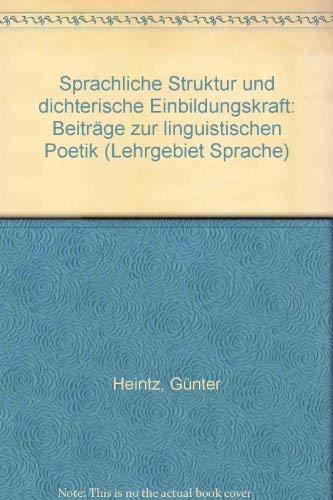 Sprachliche Struktur und dichterische Einbildungskraft: Beiträge zur linguistischen Poetik (Lehrgebiet Sprache)

Heintz, Günter

Note: This is no the actual book cover